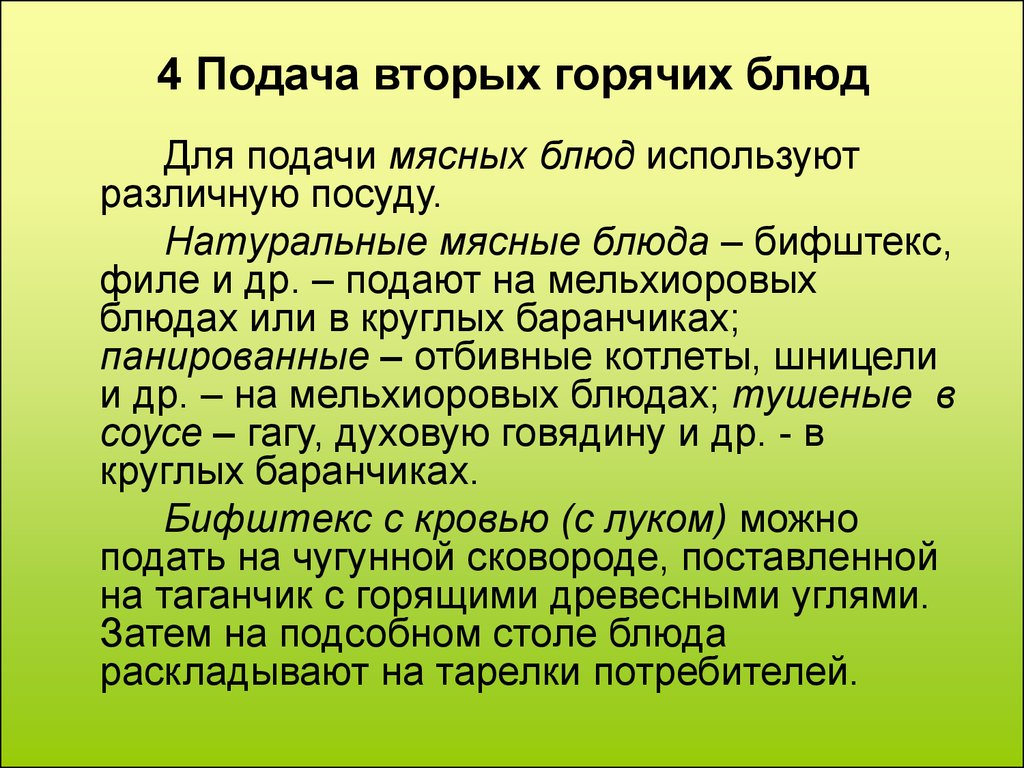 4 Подача вторых горячих блюд

Для подачи мясных блюд используют различную посуду.

Натуральные мясные блюда – бифштекс, филе и др. – подают на мельхиоровых блюдах или в круглых баранчиках; панированные – отбивные котлеты, шницели и др. – на мельхиоровых блюдах; тушеные в соусе – гагу, духовую говядину и др. - в круглых баранчиках.

Бифштекс с кровью (с луком) можно подать на чугунной сковороде, поставленной на таганчик с горящими древесными углями. Затем на подсобном столе блюда раскладывают на тарелки потребителей.